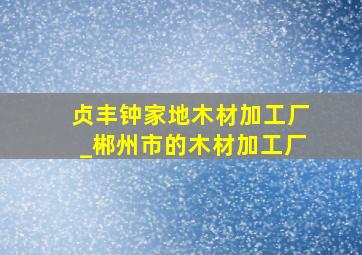 贞丰钟家地木材加工厂_郴州市的木材加工厂